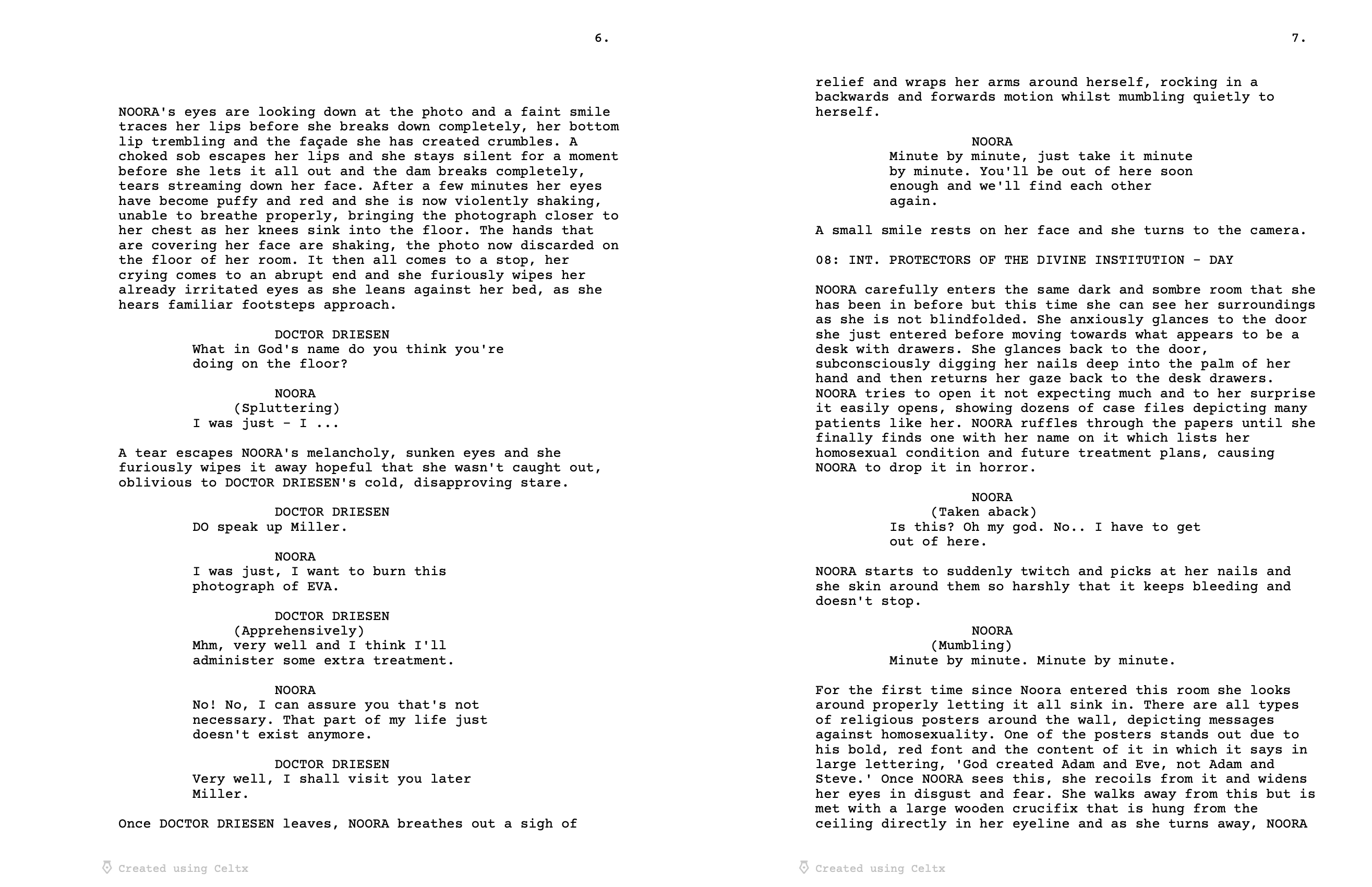 6.

NOORA's eyes are looking down at the photo and a faint smile traces her lips before she breaks down completely, her bottom lip trembling and the façade she has created crumbles. A choked sob escapes her lips and she stays silent for a moment before she lets it all out and the dam breaks completely, tears streaming down her face. After a few minutes her eyes have become puffy and red and she is now violently shaking, unable to breathe properly, bringing the photograph closer to her chest as her knees sink into the floor. The hands that are covering her face are shaking, the photo now discarded on the floor of her room. It then all comes to a stop, her crying comes to an abrupt end and she furiously wipes her already irritated eyes as she leans against her bed, as she hears familiar footsteps approach.

DOCTOR DRIESEN
What in God's name do you think you're doing on the floor?

NOORA
(Spluttering)
I was just - I ...

A tear escapes NOORA's melancholy, sunken eyes and she furiously wipes it away hopeful that she wasn't caught out, oblivious to DOCTOR DRIESEN's cold, disapproving stare.

DOCTOR DRIESEN
DO speak up Miller.

NOORA
I was just, I want to burn this photograph of EVA.

DOCTOR DRIESEN
(Apprehensively)
Mhm, very well and I think I'll administer some extra treatment.

NOORA
No! No, I can assure you that's not necessary. That part of my life just doesn't exist anymore.

DOCTOR DRIESEN
Very well, I shall visit you later Miller.

Once DOCTOR DRIESEN leaves, NOORA breathes out a sigh of

Created using Celtx

7.

relief and wraps her arms around herself, rocking in a backwards and forwards motion whilst mumbling quietly to herself.

NOORA
Minute by minute, just take it minute by minute. You'll be out of here soon enough and we'll find each other again.

A small smile rests on her face and she turns to the camera.

08: INT. PROTECTORS OF THE DIVINE INSTITUTION - DAY

NOORA carefully enters the same dark and sombre room that she has been in before but this time she can see her surroundings as she is not blindfolded. She anxiously glances to the door she just entered before moving towards what appears to be a desk with drawers. She glances back to the door, subconsciously digging her nails deep into the palm of her hand and then returns her gaze back to the desk drawers. NOORA tries to open it not expecting much and to her surprise it easily opens, showing dozens of case files depicting many patients like her. NOORA ruffles through the papers until she finally finds one with her name on it which lists her homosexual condition and future treatment plans, causing NOORA to drop it in horror.

NOORA
(Taken aback)
Is this? Oh my god. No.. I have to get out of here.

NOORA starts to suddenly twitch and picks at her nails and she skin around them so harshly that it keeps bleeding and doesn't stop.

NOORA
(Mumbling)
Minute by minute. Minute by minute.

For the first time since Noora entered this room she looks around properly letting it all sink in. There are all types of religious posters around the wall, depicting messages against homosexuality. One of the posters stands out due to his bold, red font and the content of it in which it says in large lettering, 'God created Adam and Eve, not Adam and Steve.' Once NOORA sees this, she recoils from it and widens her eyes in disgust and fear. She walks away from this but is met with a large wooden crucifix that is hung from the ceiling directly in her eyeline and as she turns away, NOORA

Created using Celtx